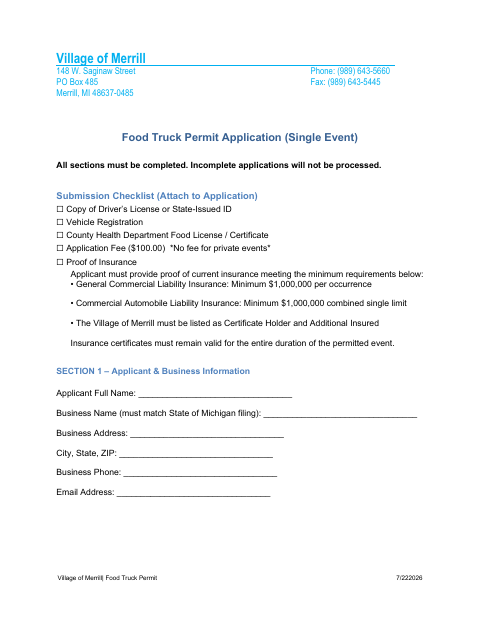 Village of Merrill

148 W. Saginaw Street
PO Box 485
Merrill, MI 48637-0485

Phone: (989) 643-5660
Fax: (989) 643-5445

Food Truck Permit Application (Single Event)

All sections must be completed. Incomplete applications will not be processed.

Submission Checklist (Attach to Application)

☐ Copy of Driver's License or State-Issued ID
☐ Vehicle Registration
☐ County Health Department Food License / Certificate
☐ Application Fee ($100.00) *No fee for private events*
☐ Proof of Insurance
Applicant must provide proof of current insurance meeting the minimum requirements below:
• General Commercial Liability Insurance: Minimum $1,000,000 per occurrence

• Commercial Automobile Liability Insurance: Minimum $1,000,000 combined single limit

• The Village of Merrill must be listed as Certificate Holder and Additional Insured

Insurance certificates must remain valid for the entire duration of the permitted event.

SECTION 1 – Applicant & Business Information

Applicant Full Name: ________________________________

Business Name (must match State of Michigan filing): ________________________________

Business Address: ________________________________

City, State, ZIP: ________________________________

Business Phone: ________________________________

Email Address: ________________________________

Village of Merrill| Food Truck Permit

7/222026